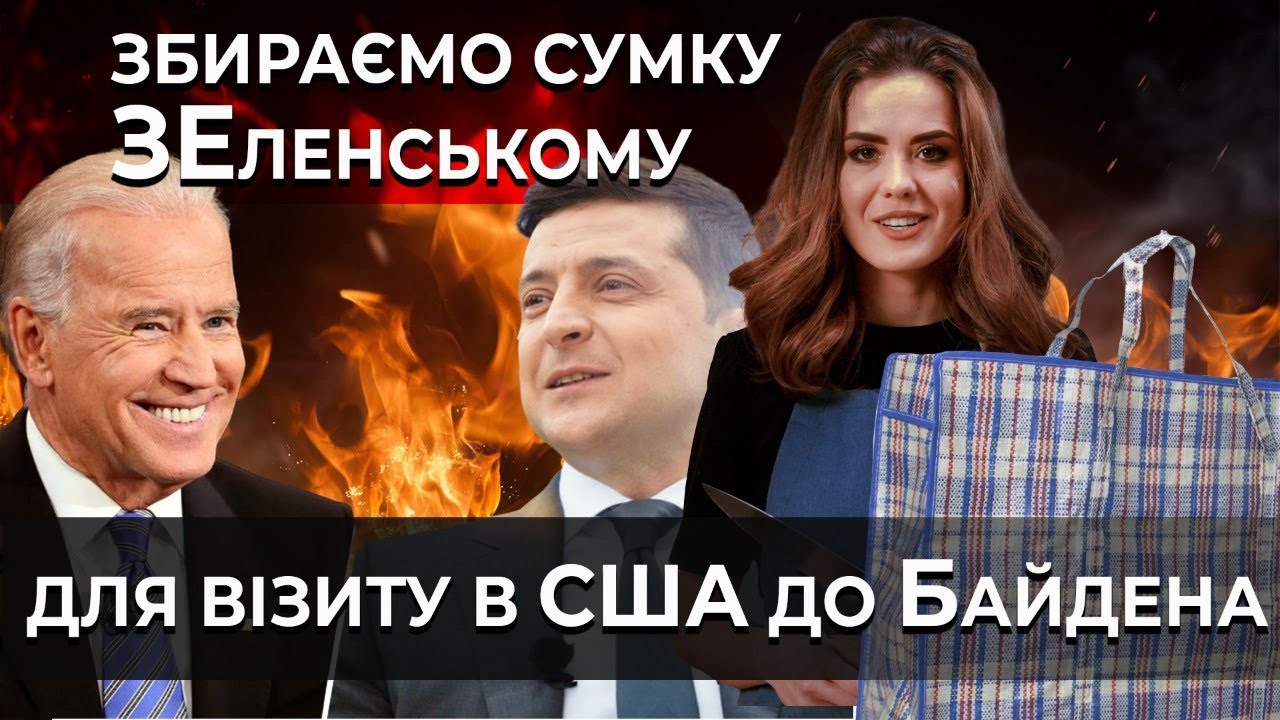 ЗБИРАЄМО СУМКУ
ЗЕленському

для візиту в США до Байдена